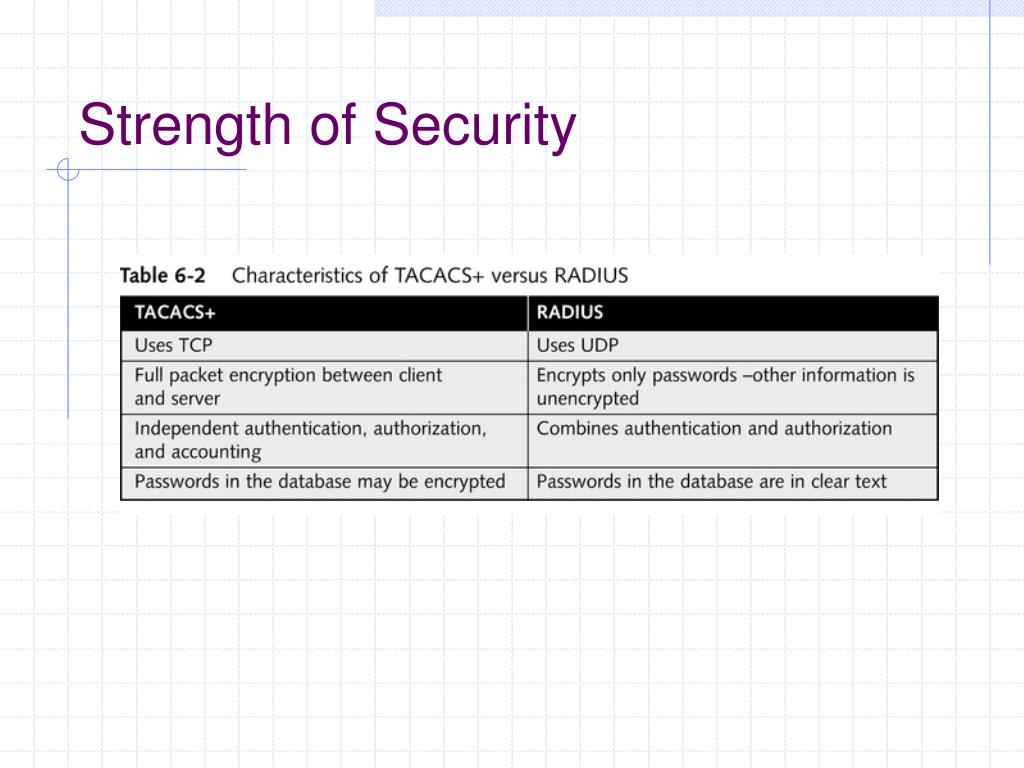 Strength of Security

Table 6-2 Characteristics of TACACS+ versus RADIUS

| TACACS+ | RADIUS |
|---|---|
| Uses TCP | Uses UDP |
| Full packet encryption between client and server | Encrypts only passwords –other information is unencrypted |
| Independent authentication, authorization, and accounting | Combines authentication and authorization |
| Passwords in the database may be encrypted | Passwords in the database are in clear text |